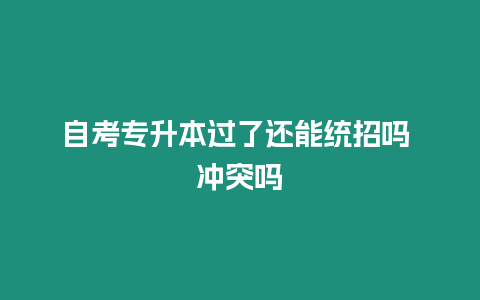 自考专升本过了还能统招吗冲突吗